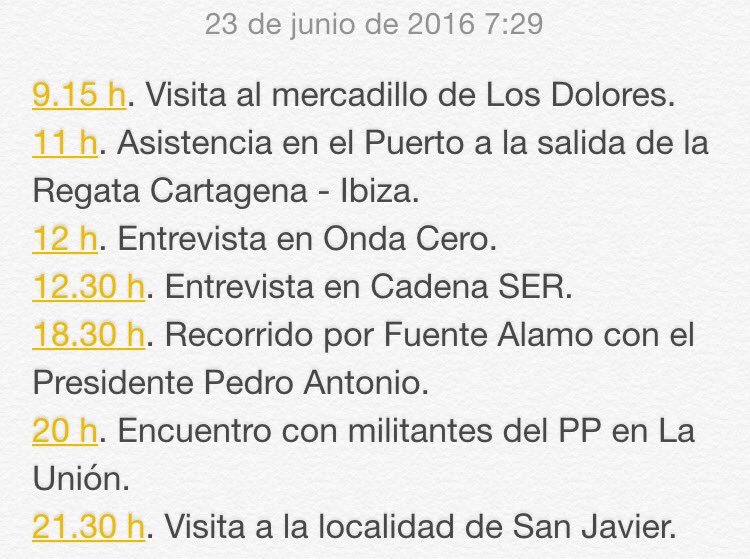 23 de junio de 2016 7:29

9.15 h. Visita al mercadillo de Los Dolores.
11 h. Asistencia en el Puerto a la salida de la Regata Cartagena - Ibiza.
12 h. Entrevista en Onda Cero.
12.30 h. Entrevista en Cadena SER.
18.30 h. Recorrido por Fuente Alamo con el Presidente Pedro Antonio.
20 h. Encuentro con militantes del PP en La Unión.
21.30 h. Visita a la localidad de San Javier.